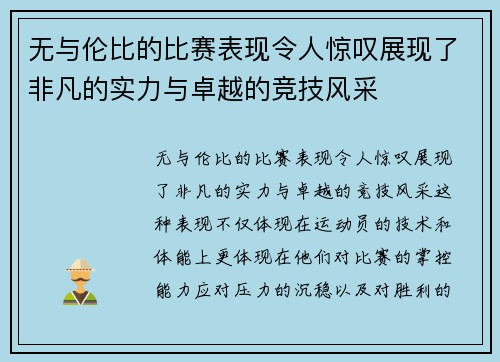 无与伦比的比赛表现令人惊叹展现了非凡的实力与卓越的竞技风采

无与伦比的比赛表现令人惊叹展现了非凡的实力与卓越的竞技风采这种表现不仅体现在运动员的技术和体能上更体现在他们对比赛的掌控能力应对压力的沉稳以及对胜利的